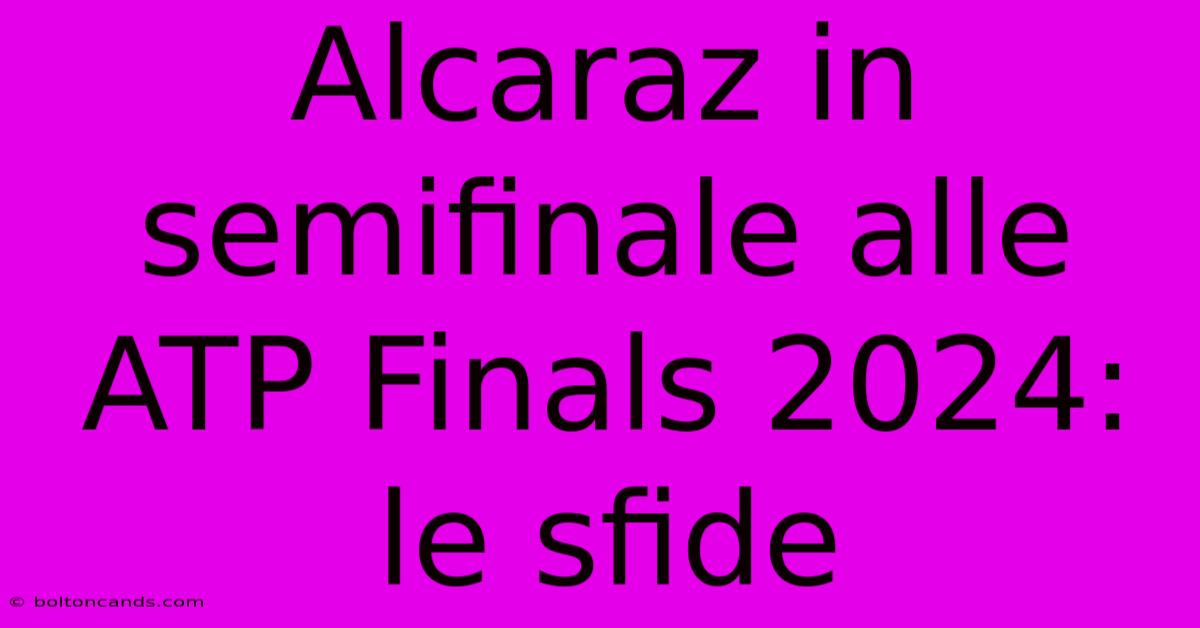 Alcaraz in semifinale alle ATP Finals 2024: le sfide

© boltoncands.com